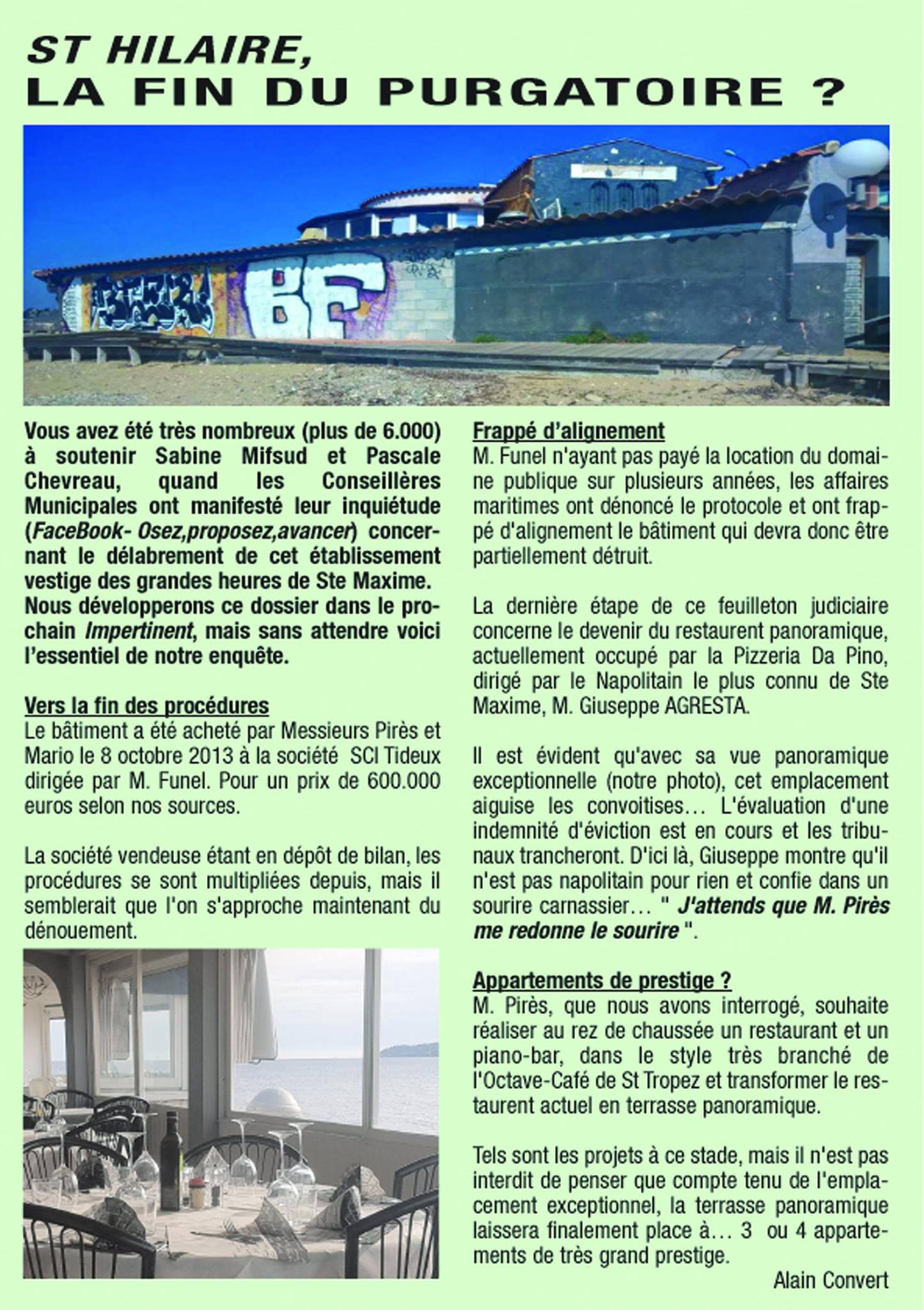 ST HILAIRE,
LA FIN DU PURGATOIRE ?

BF

Vous avez été très nombreux (plus de 6.000) à soutenir Sabine Mifsud et Pascale Chevreau, quand les Conseillères Municipales ont manifesté leur inquiétude (FaceBook- Osez,proposez,avancer) concernant le délabrement de cet établissement vestige des grandes heures de Ste Maxime. Nous développerons ce dossier dans le prochain Impertinent, mais sans attendre voici l'essentiel de notre enquête.

Vers la fin des procédures
Le bâtiment a été acheté par Messieurs Pirès et Mario le 8 octobre 2013 à la société SCI Tideux dirigée par M. Funel. Pour un prix de 600.000 euros selon nos sources.

La société vendeuse étant en dépôt de bilan, les procédures se sont multipliées depuis, mais il semblerait que l'on s'approche maintenant du dénouement.

Frappé d'alignement
M. Funel n'ayant pas payé la location du domaine publique sur plusieurs années, les affaires maritimes ont dénoncé le protocole et ont frappé d'alignement le bâtiment qui devra donc être partiellement détruit.

La dernière étape de ce feuilleton judiciaire concerne le devenir du restaurent panoramique, actuellement occupé par la Pizzeria Da Pino, dirigé par le Napolitain le plus connu de Ste Maxime, M. Giuseppe AGRESTA.

Il est évident qu'avec sa vue panoramique exceptionnelle (notre photo), cet emplacement aiguise les convoitises… L'évaluation d'une indemnité d'éviction est en cours et les tribunaux trancheront. D'ici là, Giuseppe montre qu'il n'est pas napolitain pour rien et confie dans un sourire carnassier… " J'attends que M. Pirès me redonne le sourire ".

Appartements de prestige ?
M. Pirès, que nous avons interrogé, souhaite réaliser au rez de chaussée un restaurant et un piano-bar, dans le style très branché de l'Octave-Café de St Tropez et transformer le restaurent actuel en terrasse panoramique.

Tels sont les projets à ce stade, mais il n'est pas interdit de penser que compte tenu de l'emplacement exceptionnel, la terrasse panoramique laissera finalement place à… 3 ou 4 appartements de très grand prestige.

Alain Convert